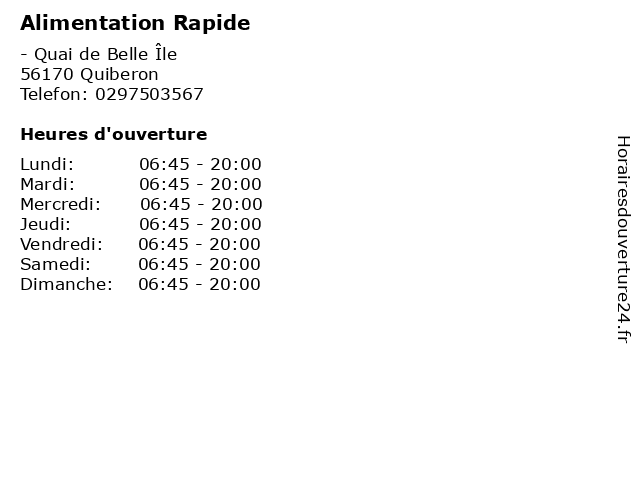 Alimentation Rapide

- Quai de Belle Île
56170 Quiberon
Telefon: 0297503567

Heures d'ouverture

Lundi: 06:45 - 20:00
Mardi: 06:45 - 20:00
Mercredi: 06:45 - 20:00
Jeudi: 06:45 - 20:00
Vendredi: 06:45 - 20:00
Samedi: 06:45 - 20:00
Dimanche: 06:45 - 20:00

Horairesdouverture24.fr